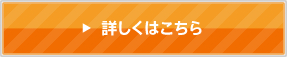 ▶ 詳しくはこちら